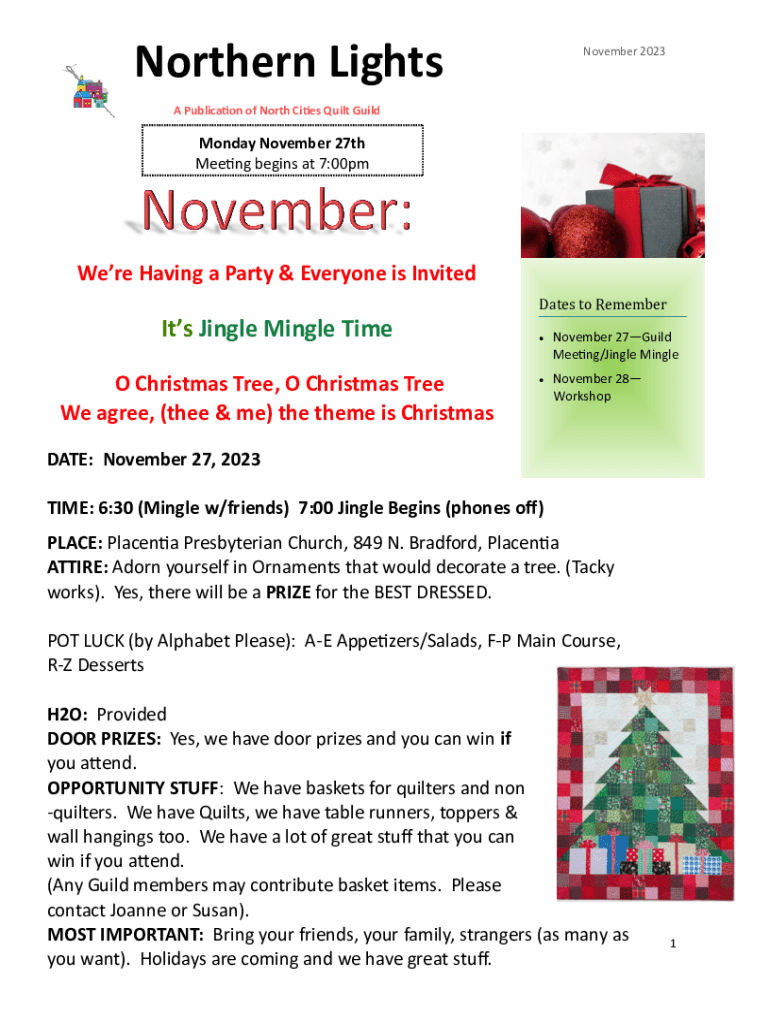 Northern Lights

November 2023

A Publication of North Cities Quilt Guild

Monday November 27th
Meeting begins at 7:00pm

November:

We're Having a Party & Everyone is Invited

It's Jingle Mingle Time

O Christmas Tree, O Christmas Tree
We agree, (thee & me) the theme is Christmas

Dates to Remember

• November 27—Guild Meeting/Jingle Mingle
• November 28—Workshop

DATE: November 27, 2023

TIME: 6:30 (Mingle w/friends) 7:00 Jingle Begins (phones off)

PLACE: Placentia Presbyterian Church, 849 N. Bradford, Placentia
ATTIRE: Adorn yourself in Ornaments that would decorate a tree. (Tacky works). Yes, there will be a PRIZE for the BEST DRESSED.

POT LUCK (by Alphabet Please): A-E Appetizers/Salads, F-P Main Course, R-Z Desserts

H2O: Provided
DOOR PRIZES: Yes, we have door prizes and you can win if you attend.
OPPORTUNITY STUFF: We have baskets for quilters and non-quilters. We have Quilts, we have table runners, toppers & wall hangings too. We have a lot of great stuff that you can win if you attend.
(Any Guild members may contribute basket items. Please contact Joanne or Susan).
MOST IMPORTANT: Bring your friends, your family, strangers (as many as you want). Holidays are coming and we have great stuff.

1